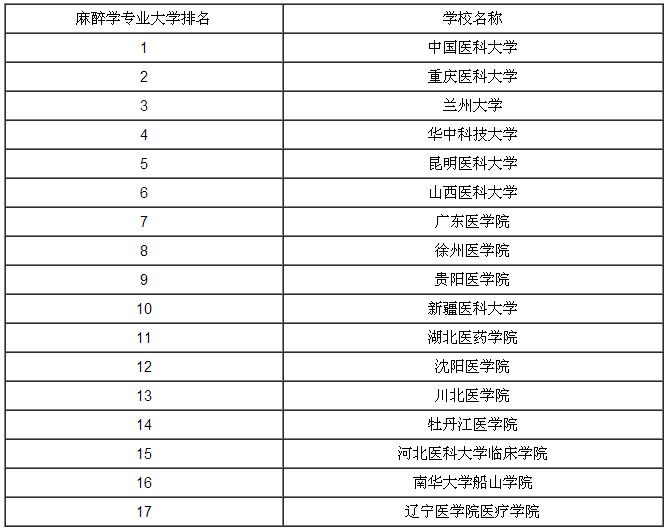 | 麻醉学专业大学排名 | 学校名称 |
|---|---|
| 1 | 中国医科大学 |
| 2 | 重庆医科大学 |
| 3 | 兰州大学 |
| 4 | 华中科技大学 |
| 5 | 昆明医科大学 |
| 6 | 山西医科大学 |
| 7 | 广东医学院 |
| 8 | 徐州医学院 |
| 9 | 贵阳医学院 |
| 10 | 新疆医科大学 |
| 11 | 湖北医药学院 |
| 12 | 沈阳医学院 |
| 13 | 川北医学院 |
| 14 | 牡丹江医学院 |
| 15 | 河北医科大学临床学院 |
| 16 | 南华大学船山学院 |
| 17 | 辽宁医学院医疗学院 |